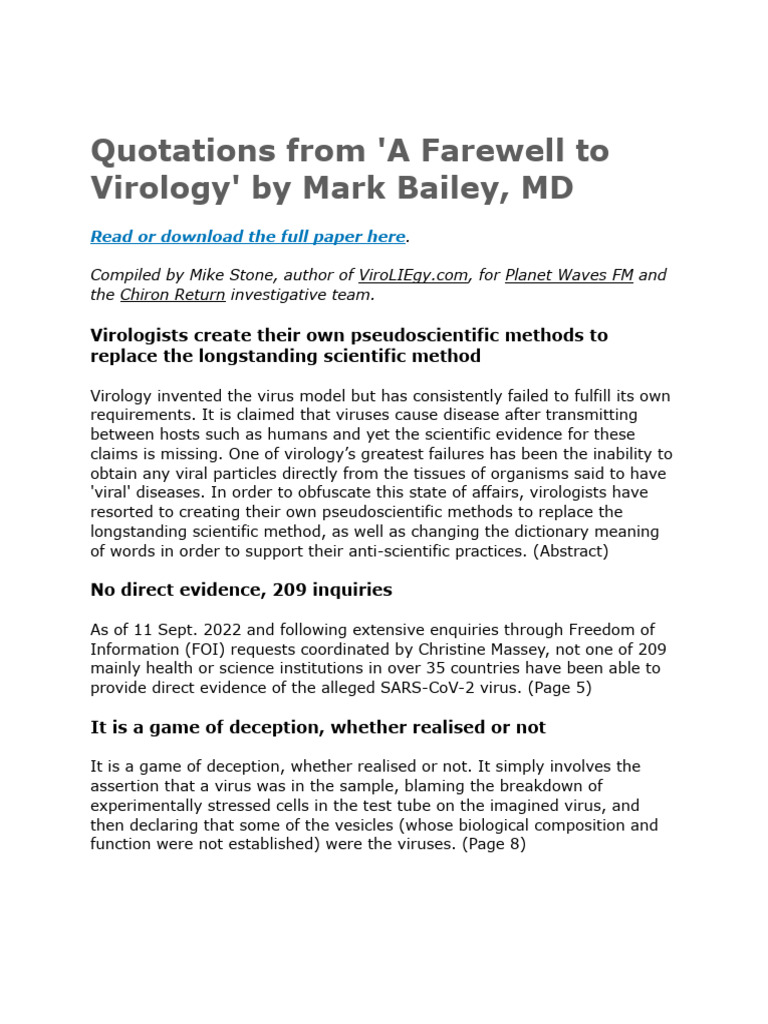 Quotations from 'A Farewell to Virology' by Mark Bailey, MD

Read or download the full paper here.

Compiled by Mike Stone, author of ViroLIEgy.com, for Planet Waves FM and the Chiron Return investigative team.

Virologists create their own pseudoscientific methods to replace the longstanding scientific method

Virology invented the virus model but has consistently failed to fulfill its own requirements. It is claimed that viruses cause disease after transmitting between hosts such as humans and yet the scientific evidence for these claims is missing. One of virology's greatest failures has been the inability to obtain any viral particles directly from the tissues of organisms said to have 'viral' diseases. In order to obfuscate this state of affairs, virologists have resorted to creating their own pseudoscientific methods to replace the longstanding scientific method, as well as changing the dictionary meaning of words in order to support their anti-scientific practices. (Abstract)

No direct evidence, 209 inquiries

As of 11 Sept. 2022 and following extensive enquiries through Freedom of Information (FOI) requests coordinated by Christine Massey, not one of 209 mainly health or science institutions in over 35 countries have been able to provide direct evidence of the alleged SARS-CoV-2 virus. (Page 5)

It is a game of deception, whether realised or not

It is a game of deception, whether realised or not. It simply involves the assertion that a virus was in the sample, blaming the breakdown of experimentally stressed cells in the test tube on the imagined virus, and then declaring that some of the vesicles (whose biological composition and function were not established) were the viruses. (Page 8)